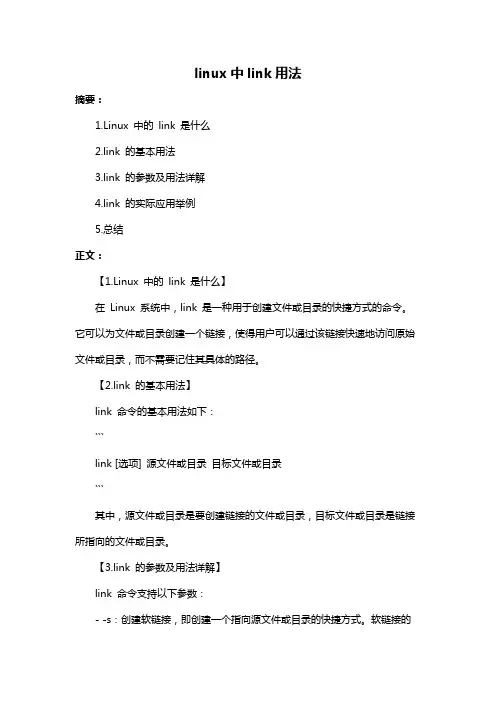 linux 中 link 用法

摘要：

1.Linux 中的 link 是什么

2.link 的基本用法

3.link 的参数及用法详解

4.link 的实际应用举例

5.总结

正文：

【1.Linux 中的 link 是什么】

在 Linux 系统中，link 是一种用于创建文件或目录的快捷方式的命令。它可以为文件或目录创建一个链接，使得用户可以通过该链接快速地访问原始文件或目录，而不需要记住其具体的路径。

【2.link 的基本用法】

link 命令的基本用法如下：

```

link [选项] 源文件或目录 目标文件或目录

```

其中，源文件或目录是要创建链接的文件或目录，目标文件或目录是链接所指向的文件或目录。

【3.link 的参数及用法详解】

link 命令支持以下参数：

- -s：创建软链接，即创建一个指向源文件或目录的快捷方式。软链接的